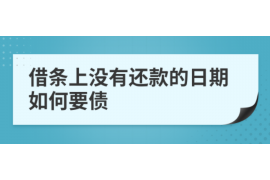 借条上没有还款的日期如何要债